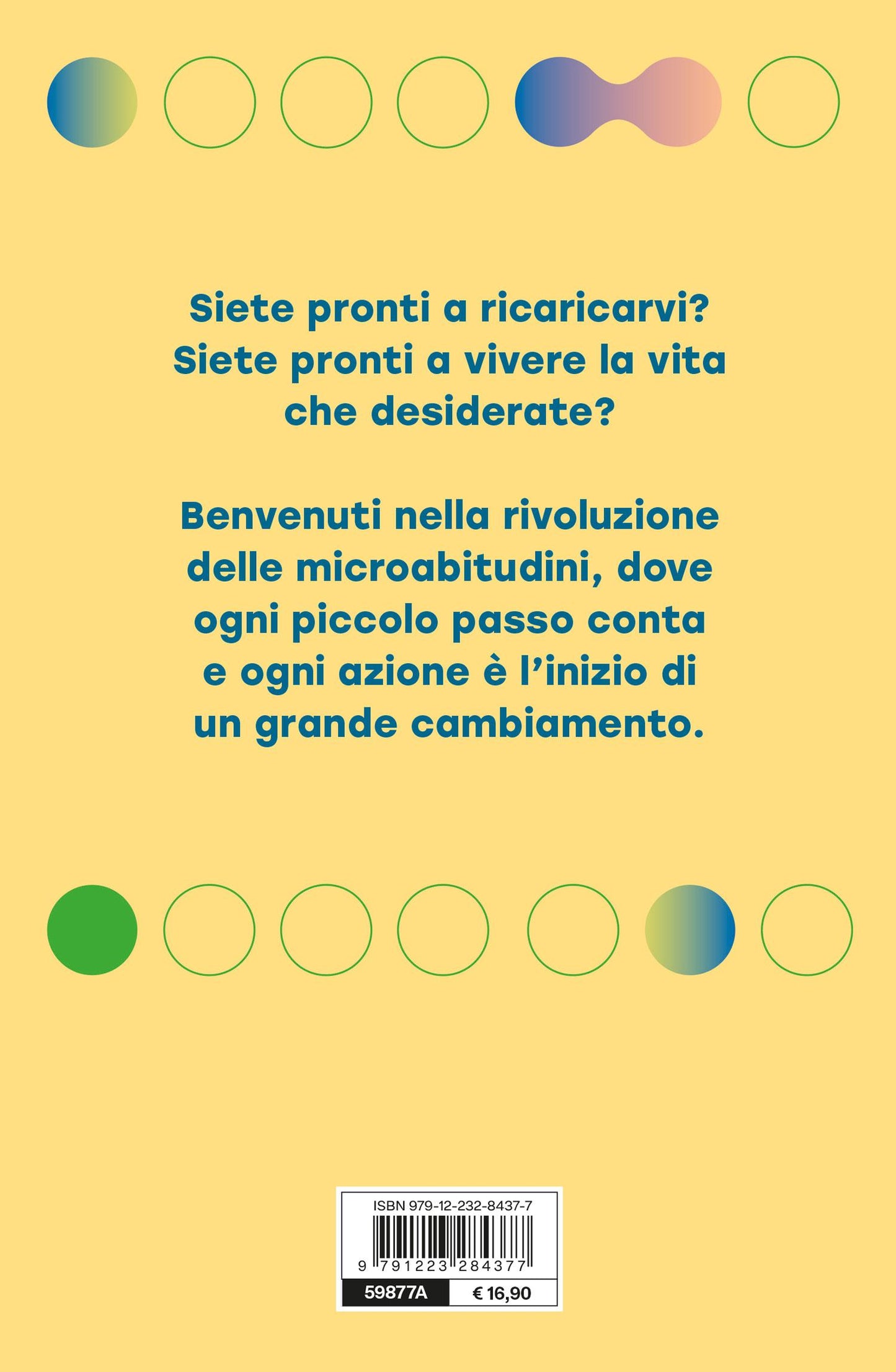 Siete pronti a ricaricarvi? Siete pronti a vivere la vita che desiderate?

Benvenuti nella rivoluzione delle microabitudini, dove ogni piccolo passo conta e ogni azione è l'inizio di un grande cambiamento.

ISBN 979-12-232-8437-7

9 791223 284377

59877A

€ 16,90